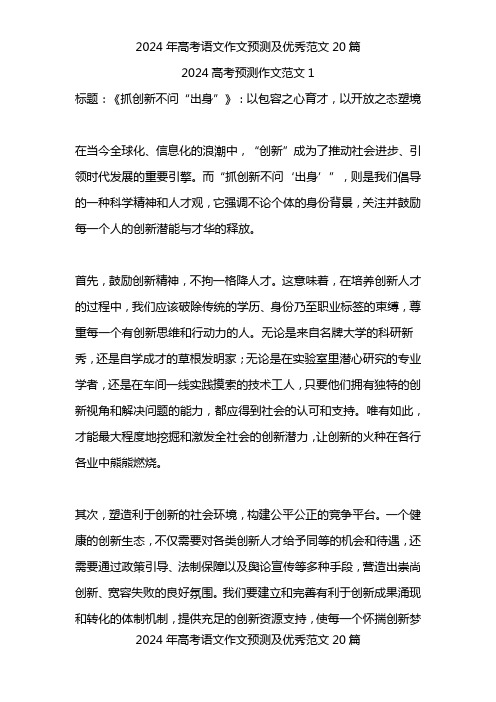 2024 年高考语文作文预测及优秀范文 20 篇

2024 高考预测作文范文 1

标题：《抓创新不问“出身”》：以包容之心育才，以开放之态塑境

在当今全球化、信息化的浪潮中，“创新”成为了推动社会进步、引领时代发展的重要引擎。而“抓创新不问‘出身’”，则是我们倡导的一种科学精神和人才观，它强调不论个体的身份背景，关注并鼓励每一个人的创新潜能与才华的释放。

首先，鼓励创新精神，不拘一格降人才。这意味着，在培养创新人才的过程中，我们应该破除传统的学历、身份乃至职业标签的束缚，尊重每一个有创新思维和行动力的人。无论是来自名牌大学的科研新秀，还是自学成才的草根发明家；无论是在实验室里潜心研究的专业学者，还是在车间一线实践摸索的技术工人，只要他们拥有独特的创新视角和解决问题的能力，都应得到社会的认可和支持。唯有如此，才能最大程度地挖掘和激发全社会的创新潜力，让创新的火种在各行各业中熊熊燃烧。

其次，塑造利于创新的社会环境，构建公平公正的竞争平台。一个健康的创新生态，不仅需要对各类创新人才给予同等的机会和待遇，还需要通过政策引导、法制保障以及舆论宣传等多种手段，营造出崇尚创新、宽容失败的良好氛围。我们要建立和完善有利于创新成果涌现和转化的体制机制，提供充足的创新资源支持，使每一个怀揣创新梦

2024 年高考语文作文预测及优秀范文 20 篇